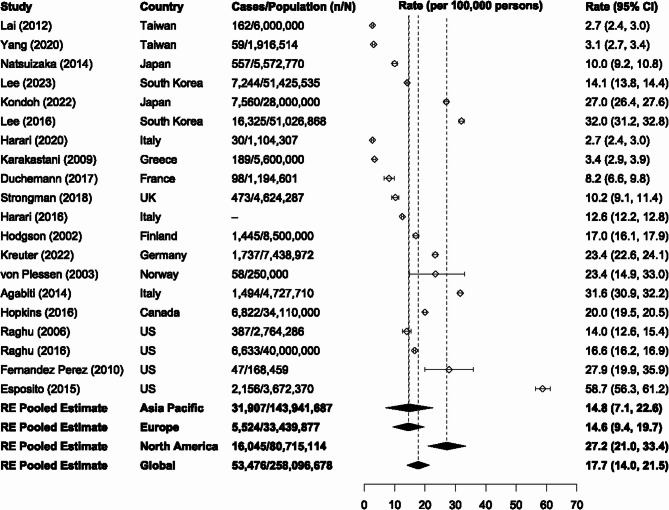 | Study | Country | Cases/Population (n/N) | Rate (per 100,000 persons) | Rate (95% CI) |
|---|---|---|---|---|
| Lai (2012) | Taiwan | 162/6,000,000 | | 2.7 (2.4, 3.0) |
| Yang (2020) | Taiwan | 59/1,916,514 | | 3.1 (2.7, 3.4) |
| Natsuizaka (2014) | Japan | 557/5,572,770 | | 10.0 (9.2, 10.8) |
| Lee (2023) | South Korea | 7,244/51,425,535 | | 14.1 (13.8, 14.4) |
| Kondoh (2022) | Japan | 7,560/28,000,000 | | 27.0 (26.4, 27.6) |
| Lee (2016) | South Korea | 16,325/51,026,868 | | 32.0 (31.2, 32.8) |
| Harari (2020) | Italy | 30/1,104,307 | | 2.7 (2.4, 3.0) |
| Karakastani (2009) | Greece | 189/5,600,000 | | 3.4 (2.9, 3.9) |
| Duchemann (2017) | France | 98/1,194,601 | | 8.2 (6.6, 9.8) |
| Strongman (2018) | UK | 473/4,624,287 | | 10.2 (9.1, 11.4) |
| Harari (2016) | Italy | – | | 12.6 (12.2, 12.8) |
| Hodgson (2002) | Finland | 1,445/8,500,000 | | 17.0 (16.1, 17.9) |
| Kreuter (2022) | Germany | 1,737/7,438,972 | | 23.4 (22.6, 24.1) |
| von Plessen (2003) | Norway | 58/250,000 | | 23.4 (14.9, 33.0) |
| Agabiti (2014) | Italy | 1,494/4,727,710 | | 31.6 (30.9, 32.2) |
| Hopkins (2016) | Canada | 6,822/34,110,000 | | 20.0 (19.5, 20.5) |
| Raghu (2006) | US | 387/2,764,286 | | 14.0 (12.6, 15.4) |
| Raghu (2016) | US | 6,633/40,000,000 | | 16.6 (16.2, 16.9) |
| Fernandez Perez (2010) | US | 47/168,459 | | 27.9 (19.9, 35.9) |
| Esposito (2015) | US | 2,156/3,672,370 | | 58.7 (56.3, 61.2) |
| RE Pooled Estimate | Asia Pacific | 31,907/143,941,687 | | 14.8 (7.1, 22.6) |
| RE Pooled Estimate | Europe | 5,524/33,439,877 | | 14.6 (9.4, 19.7) |
| RE Pooled Estimate | North America | 16,045/80,715,114 | | 27.2 (21.0, 33.4) |
| RE Pooled Estimate | Global | 53,476/258,096,678 | | 17.7 (14.0, 21.5) |

0 10 20 30 40 50 60 70